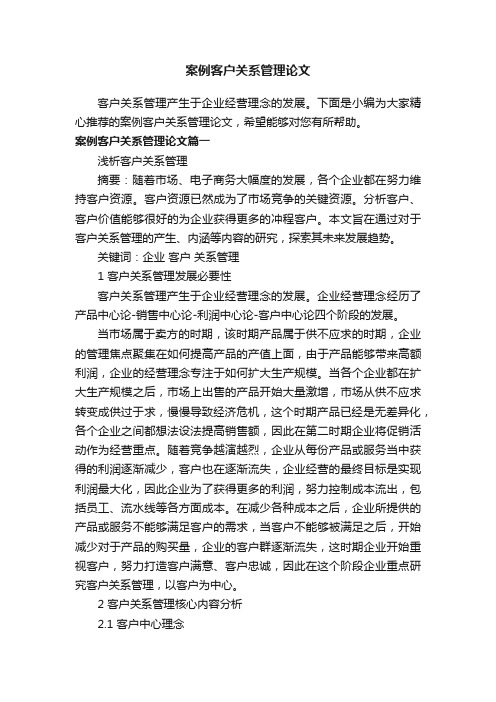 案例客户关系管理论文

客户关系管理产生于企业经营理念的发展。下面是小编为大家精心推荐的案例客户关系管理论文，希望能够对您有所帮助。

案例客户关系管理论文篇一

浅析客户关系管理

摘要：随着市场、电子商务大幅度的发展，各个企业都在努力维持客户资源。客户资源已然成为了市场竞争的关键资源。分析客户、客户价值能够很好的为企业获得更多的冲程客户。本文旨在通过对于客户关系管理的产生、内涵等内容的研究，探索其未来发展趋势。

关键词：企业 客户 关系管理

1 客户关系管理发展必要性

客户关系管理产生于企业经营理念的发展。企业经营理念经历了产品中心论-销售中心论-利润中心论-客户中心论四个阶段的发展。

当市场属于卖方的时期，该时期产品属于供不应求的时期，企业的管理焦点聚集在如何提高产品的产值上面，由于产品能够带来高额利润，企业的经营理念专注于如何扩大生产规模。当各个企业都在扩大生产规模之后，市场上出售的产品开始大量激增，市场从供不应求转变成供过于求，慢慢导致经济危机，这个时期产品已经是无差异化，各个企业之间都想法设法提高销售额，因此在第二时期企业将促销活动作为经营重点。随着竞争越演越烈，企业从每份产品或服务当中获得的利润逐渐减少，客户也在逐渐流失，企业经营的最终目标是实现利润最大化，因此企业为了获得更多的利润，努力控制成本流出，包括员工、流水线等各方面成本。在减少各种成本之后，企业所提供的产品或服务不能够满足客户的需求，当客户不能够被满足之后，开始减少对于产品的购买量，企业的客户群逐渐流失，这时期企业开始重视客户，努力打造客户满意、客户忠诚，因此在这个阶段企业重点研究客户关系管理，以客户为中心。

2 客户关系管理核心内容分析

2.1 客户中心理念